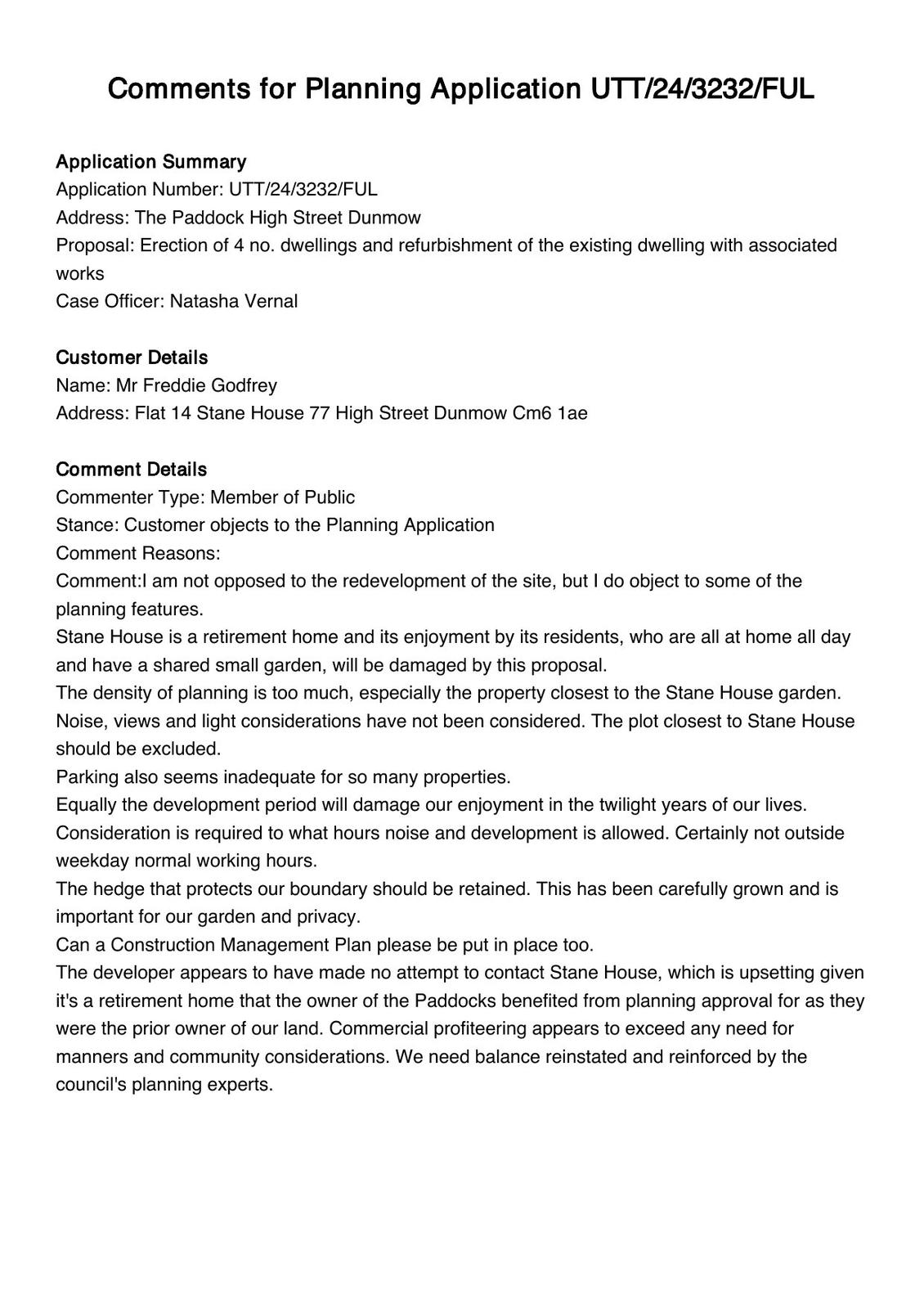 Comments for Planning Application UTT/24/3232/FUL

Application Summary
Application Number: UTT/24/3232/FUL
Address: The Paddock High Street Dunmow
Proposal: Erection of 4 no. dwellings and refurbishment of the existing dwelling with associated works
Case Officer: Natasha Vernal

Customer Details
Name: Mr Freddie Godfrey
Address: Flat 14 Stane House 77 High Street Dunmow Cm6 1ae

Comment Details
Commenter Type: Member of Public
Stance: Customer objects to the Planning Application
Comment Reasons:
Comment:I am not opposed to the redevelopment of the site, but I do object to some of the planning features.
Stane House is a retirement home and its enjoyment by its residents, who are all at home all day and have a shared small garden, will be damaged by this proposal.
The density of planning is too much, especially the property closest to the Stane House garden.
Noise, views and light considerations have not been considered. The plot closest to Stane House should be excluded.
Parking also seems inadequate for so many properties.
Equally the development period will damage our enjoyment in the twilight years of our lives.
Consideration is required to what hours noise and development is allowed. Certainly not outside weekday normal working hours.
The hedge that protects our boundary should be retained. This has been carefully grown and is important for our garden and privacy.
Can a Construction Management Plan please be put in place too.
The developer appears to have made no attempt to contact Stane House, which is upsetting given it's a retirement home that the owner of the Paddocks benefited from planning approval for as they were the prior owner of our land. Commercial profiteering appears to exceed any need for manners and community considerations. We need balance reinstated and reinforced by the council's planning experts.